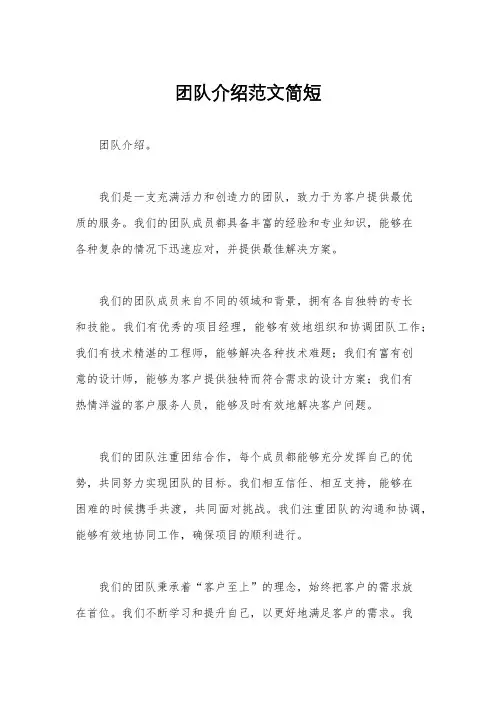 团队介绍范文简短

团队介绍。

我们是一支充满活力和创造力的团队，致力于为客户提供最优质的服务。我们的团队成员都具备丰富的经验和专业知识，能够在各种复杂的情况下迅速应对，并提供最佳解决方案。

我们的团队成员来自不同的领域和背景，拥有各自独特的专长和技能。我们有优秀的项目经理，能够有效地组织和协调团队工作；我们有技术精湛的工程师，能够解决各种技术难题；我们有富有创意的设计师，能够为客户提供独特而符合需求的设计方案；我们有热情洋溢的客户服务人员，能够及时有效地解决客户问题。

我们的团队注重团结合作，每个成员都能够充分发挥自己的优势，共同努力实现团队的目标。我们相互信任、相互支持，能够在困难的时候携手共渡，共同面对挑战。我们注重团队的沟通和协调，能够有效地协同工作，确保项目的顺利进行。

我们的团队秉承着“客户至上”的理念，始终把客户的需求放在首位。我们不断学习和提升自己，以更好地满足客户的需求。我